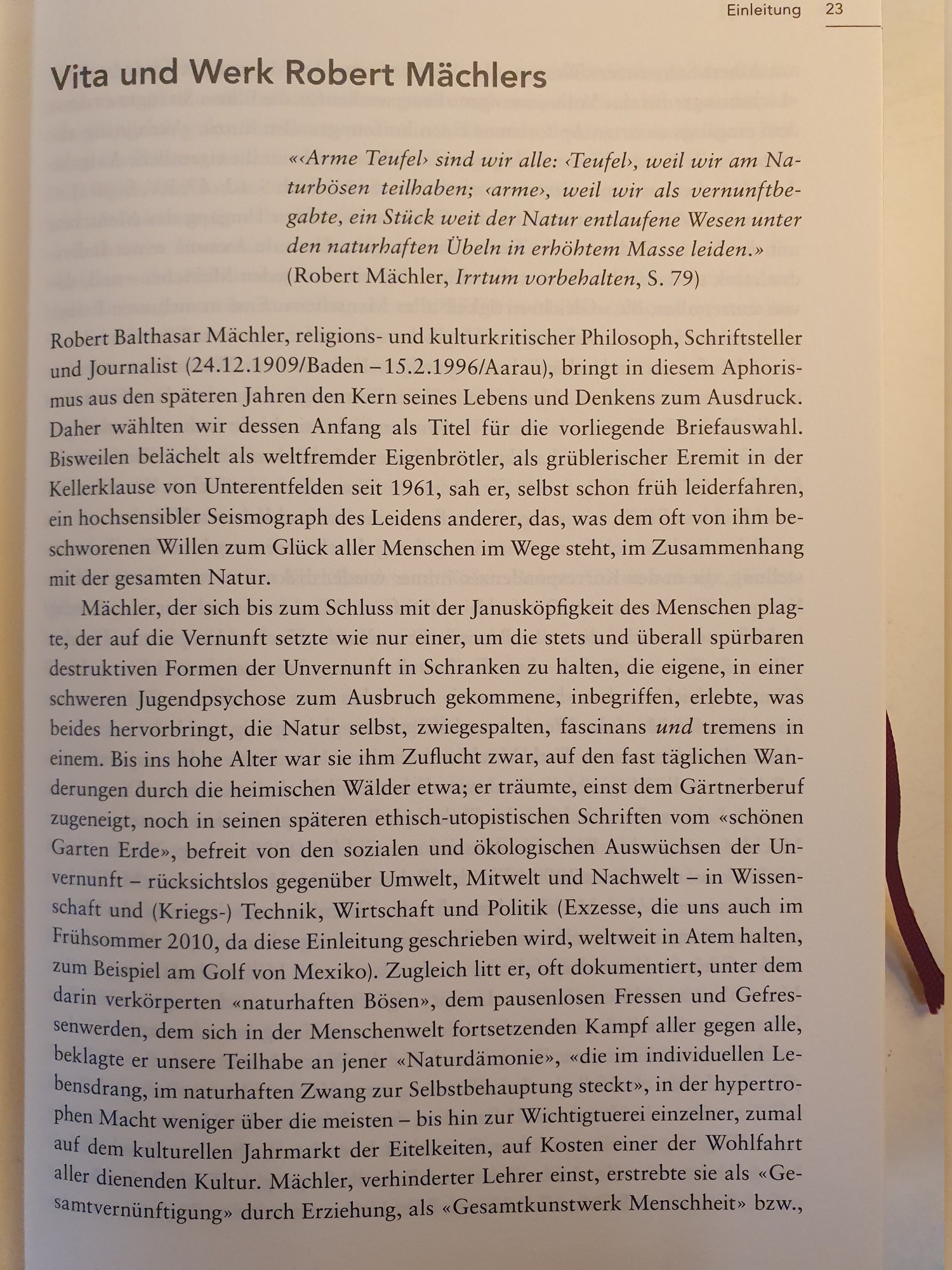 Einleitung 23

Vita und Werk Robert Mächlers

«‹Arme Teufel› sind wir alle: ‹Teufel›, weil wir am Naturbösen teilhaben; ‹arme›, weil wir als vernunftbegabte, ein Stück weit der Natur entlaufene Wesen unter den naturhaften Übeln in erhöhtem Masse leiden.» (Robert Mächler, Irrtum vorbehalten, S. 79)

Robert Balthasar Mächler, religions- und kulturkritischer Philosoph, Schriftsteller und Journalist (24.12.1909/Baden – 15.2.1996/Aarau), bringt in diesem Aphorismus aus den späteren Jahren den Kern seines Lebens und Denkens zum Ausdruck. Daher wählten wir dessen Anfang als Titel für die vorliegende Briefauswahl. Bisweilen belächelt als weltfremder Eigenbrötler, als grüblerischer Eremit in der Kellerklause von Unterentfelden seit 1961, sah er, selbst schon früh leiderfahren, ein hochsensibler Seismograph des Leidens anderer, das, was dem oft von ihm beschworenen Willen zum Glück aller Menschen im Wege steht, im Zusammenhang mit der gesamten Natur.

Mächler, der sich bis zum Schluss mit der Janusköpfigkeit des Menschen plagte, der auf die Vernunft setzte wie nur einer, um die stets und überall spürbaren destruktiven Formen der Unvernunft in Schranken zu halten, die eigene, in einer schweren Jugendpsychose zum Ausbruch gekommene, inbegriffen, erlebte, was beides hervorbringt, die Natur selbst, zwiegespalten, fascinans und tremens in einem. Bis ins hohe Alter war sie ihm Zuflucht zwar, auf den fast täglichen Wanderungen durch die heimischen Wälder etwa; er träumte, einst dem Gärtnerberuf zugeneigt, noch in seinen späteren ethisch-utopistischen Schriften vom «schönen Garten Erde», befreit von den sozialen und ökologischen Auswüchsen der Unvernunft – rücksichtslos gegenüber Umwelt, Mitwelt und Nachwelt – in Wissenschaft und (Kriegs-) Technik, Wirtschaft und Politik (Exzesse, die uns auch im Frühsommer 2010, da diese Einleitung geschrieben wird, weltweit in Atem halten, zum Beispiel am Golf von Mexiko). Zugleich litt er, oft dokumentiert, unter dem darin verkörperten «naturhaften Bösen», dem pausenlosen Fressen und Gefressenwerden, dem sich in der Menschenwelt fortsetzenden Kampf aller gegen alle, beklagte er unsere Teilhabe an jener «Naturdämonie», «die im individuellen Lebensdrang, im naturhaften Zwang zur Selbstbehauptung steckt», in der hypertrophen Macht weniger über die meisten – bis hin zur Wichtigtuerei einzelner, zumal auf dem kulturellen Jahrmarkt der Eitelkeiten, auf Kosten einer der Wohlfahrt aller dienenden Kultur. Mächler, verhinderter Lehrer einst, erstrebte sie als «Gesamtvernünftigung» durch Erziehung, als «Gesamtkunstwerk Menschheit» bzw.,